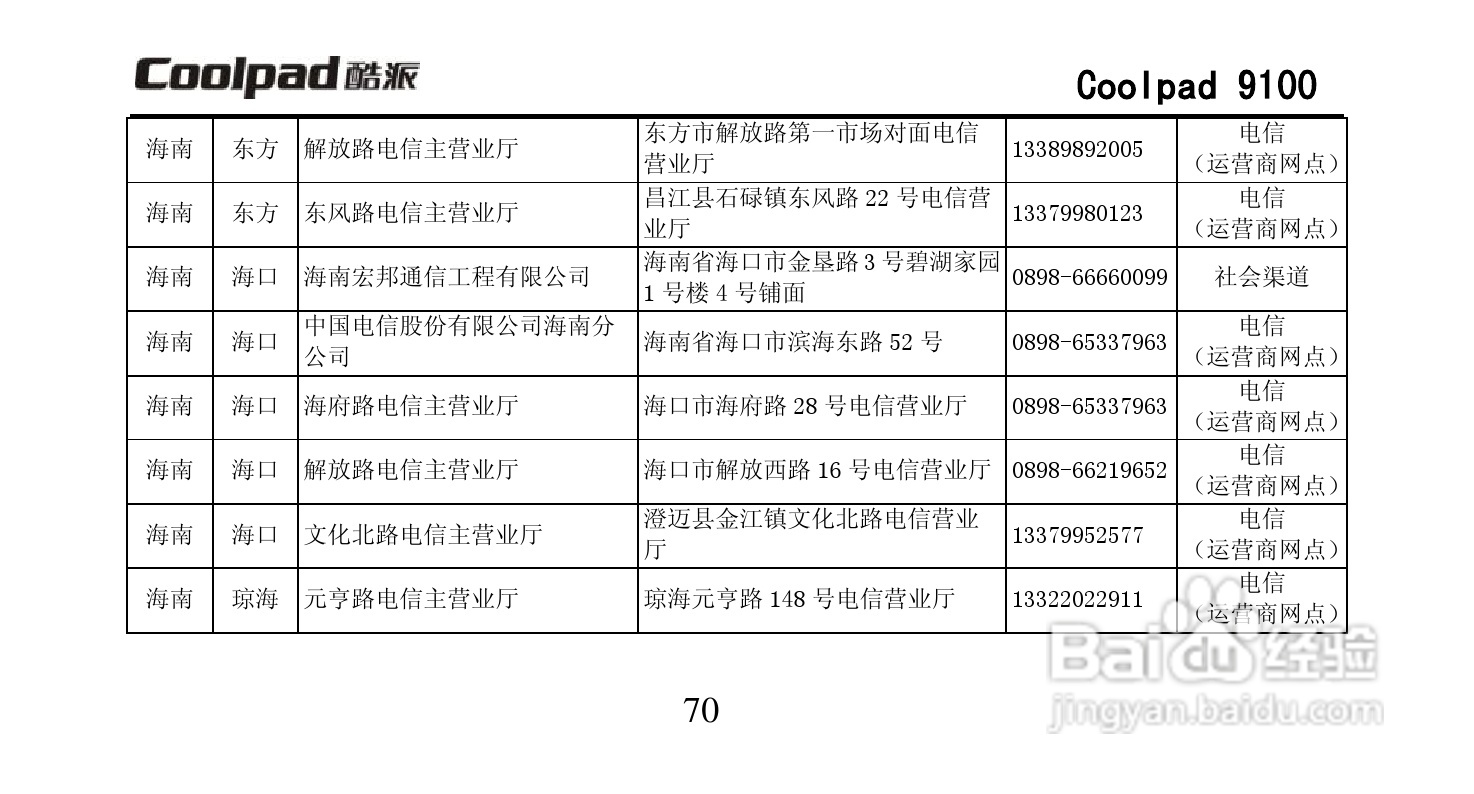 Coolpad 酷派

Coolpad 9100

| 海南 | 东方 | 解放路电信主营业厅 | 东方市解放路第一市场对面电信营业厅 | 13389892005 | 电信（运营商网点） |
|---|---|---|---|---|---|
| 海南 | 东方 | 东风路电信主营业厅 | 昌江县石碌镇东风路 22 号电信营业厅 | 13379980123 | 电信（运营商网点） |
| 海南 | 海口 | 海南宏邦通信工程有限公司 | 海南省海口市金垦路 3 号碧湖家园 1 号楼 4 号铺面 | 0898-66660099 | 社会渠道 |
| 海南 | 海口 | 中国电信股份有限公司海南分公司 | 海南省海口市滨海东路 52 号 | 0898-65337963 | 电信（运营商网点） |
| 海南 | 海口 | 海府路电信主营业厅 | 海口市海府路 28 号电信营业厅 | 0898-65337963 | 电信（运营商网点） |
| 海南 | 海口 | 解放路电信主营业厅 | 海口市解放西路 16 号电信营业厅 | 0898-66219652 | 电信（运营商网点） |
| 海南 | 海口 | 文化北路电信主营业厅 | 澄迈县金江镇文化北路电信营业厅 | 13379952577 | 电信（运营商网点） |
| 海南 | 琼海 | 元亨路电信主营业厅 | 琼海元亨路 148 号电信营业厅 | 13322022911 | 电信（运营商网点） |

70

Baidu 经验
jingyan.baidu.com